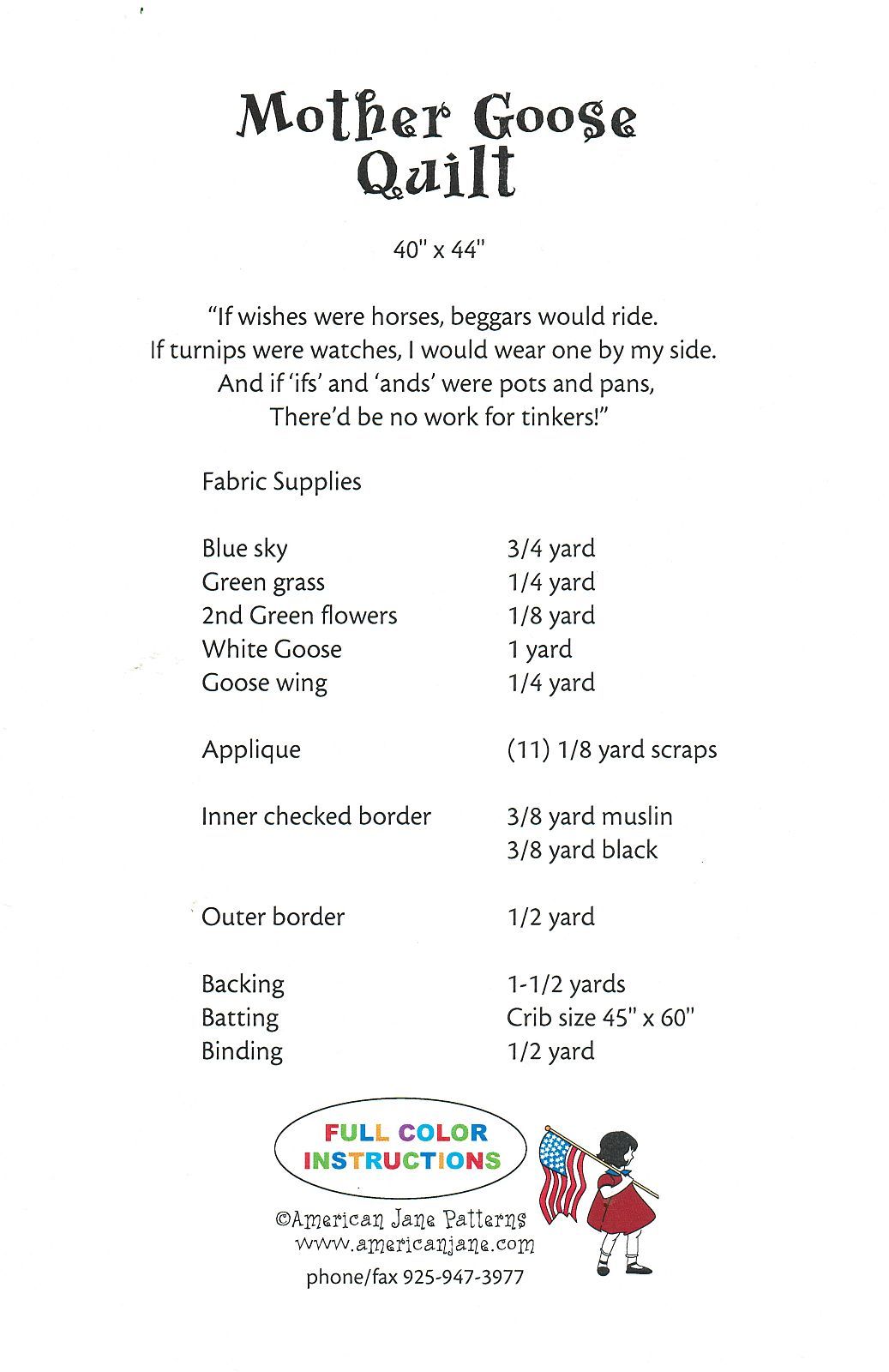 Mother Goose
Quilt

40" x 44"

"If wishes were horses, beggars would ride.
If turnips were watches, I would wear one by my side.
And if 'ifs' and 'ands' were pots and pans,
There'd be no work for tinkers!"

Fabric Supplies

| | |
|---|---|
| Blue sky | 3/4 yard |
| Green grass | 1/4 yard |
| 2nd Green flowers | 1/8 yard |
| White Goose | 1 yard |
| Goose wing | 1/4 yard |
| Applique | (11) 1/8 yard scraps |
| Inner checked border | 3/8 yard muslin |
| | 3/8 yard black |
| Outer border | 1/2 yard |
| Backing | 1-1/2 yards |
| Batting | Crib size 45" x 60" |
| Binding | 1/2 yard |

FULL COLOR INSTRUCTIONS

©American Jane Patterns
www.americanjane.com
phone/fax 925-947-3977